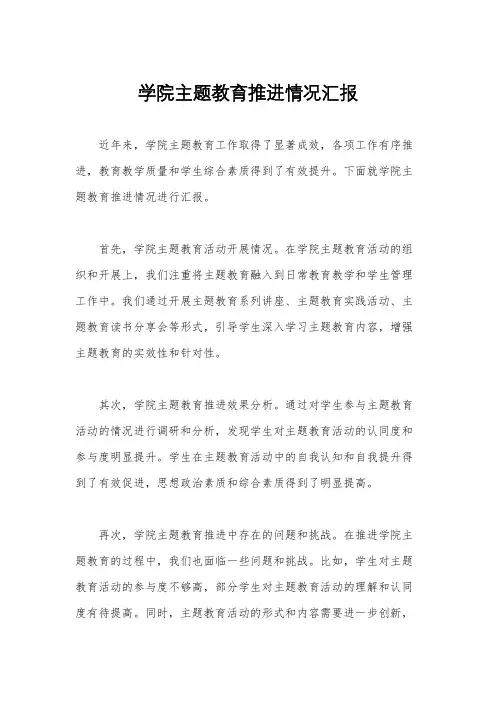 学院主题教育推进情况汇报

近年来，学院主题教育工作取得了显著成效，各项工作有序推进，教育教学质量和学生综合素质得到了有效提升。下面就学院主题教育推进情况进行汇报。

首先，学院主题教育活动开展情况。在学院主题教育活动的组织和开展上，我们注重将主题教育融入到日常教育教学和学生管理工作中。我们通过开展主题教育系列讲座、主题教育实践活动、主题教育读书分享会等形式，引导学生深入学习主题教育内容，增强主题教育的实效性和针对性。

其次，学院主题教育推进效果分析。通过对学生参与主题教育活动的情况进行调研和分析，发现学生对主题教育活动的认同度和参与度明显提升。学生在主题教育活动中的自我认知和自我提升得到了有效促进，思想政治素质和综合素质得到了明显提高。

再次，学院主题教育推进中存在的问题和挑战。在推进学院主题教育的过程中，我们也面临一些问题和挑战。比如，学生对主题教育活动的参与度不够高，部分学生对主题教育活动的理解和认同度有待提高。同时，主题教育活动的形式和内容需要进一步创新，